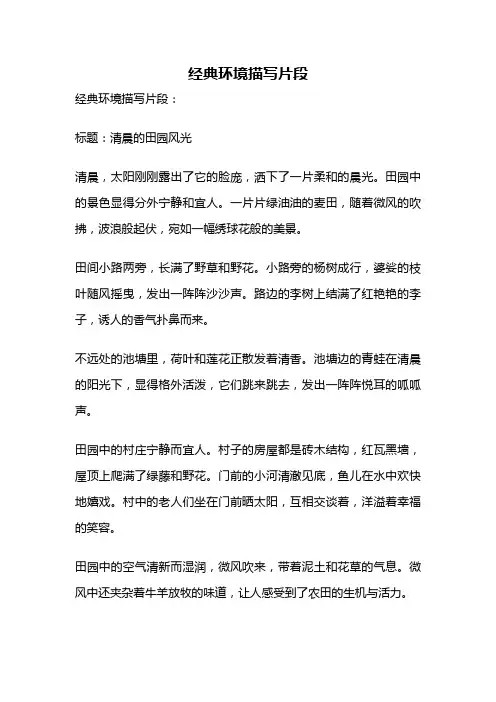 经典环境描写片段

经典环境描写片段：

标题：清晨的田园风光

清晨，太阳刚刚露出了它的脸庞，洒下了一片柔和的晨光。田园中的景色显得分外宁静和宜人。一片片绿油油的麦田，随着微风的吹拂，波浪般起伏，宛如一幅绣球花般的美景。

田间小路两旁，长满了野草和野花。小路旁的杨树成行，婆娑的枝叶随风摇曳，发出一阵阵沙沙声。路边的李树上结满了红艳艳的李子，诱人的香气扑鼻而来。

不远处的池塘里，荷叶和莲花正散发着清香。池塘边的青蛙在清晨的阳光下，显得格外活泼，它们跳来跳去，发出一阵阵悦耳的呱呱声。

田园中的村庄宁静而宜人。村子的房屋都是砖木结构，红瓦黑墙，屋顶上爬满了绿藤和野花。门前的小河清澈见底，鱼儿在水中欢快地嬉戏。村中的老人们坐在门前晒太阳，互相交谈着，洋溢着幸福的笑容。

田园中的空气清新而湿润，微风吹来，带着泥土和花草的气息。微风中还夹杂着牛羊放牧的味道，让人感受到了农田的生机与活力。